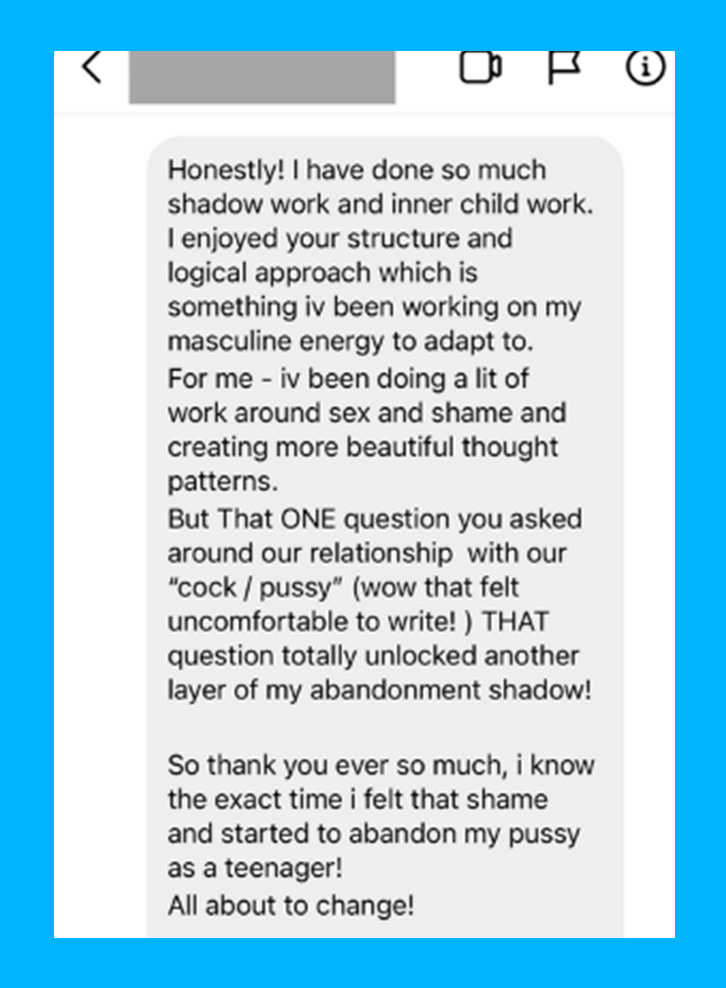 Honestly! I have done so much shadow work and inner child work. I enjoyed your structure and logical approach which is something iv been working on my masculine energy to adapt to.
For me - iv been doing a lit of work around sex and shame and creating more beautiful thought patterns.
But That ONE question you asked around our relationship with our "cock / pussy" (wow that felt uncomfortable to write! ) THAT question totally unlocked another layer of my abandonment shadow!

So thank you ever so much, i know the exact time i felt that shame and started to abandon my pussy as a teenager!
All about to change!